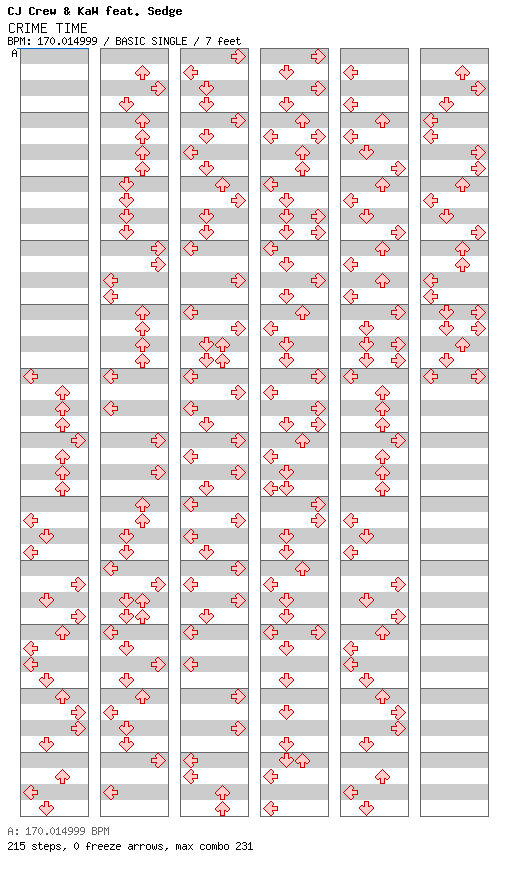 CJ Crew & KaW feat. Sedge
CRIME TIME
BPM: 170.014999 / BASIC SINGLE / 7 feet

A

A: 170.014999 BPM
215 steps, 0 freeze arrows, max combo 231